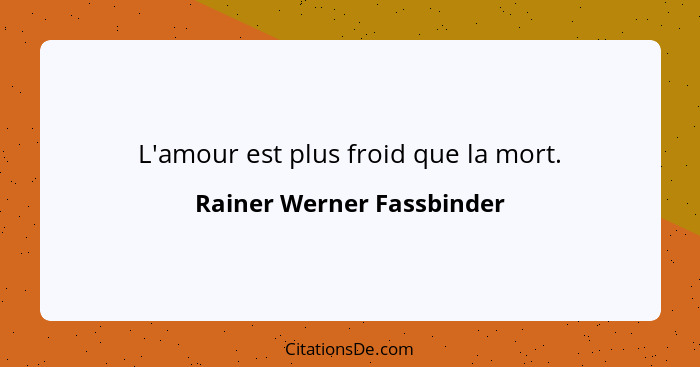 L'amour est plus froid que la mort.

Rainer Werner Fassbinder

CitationsDe.com